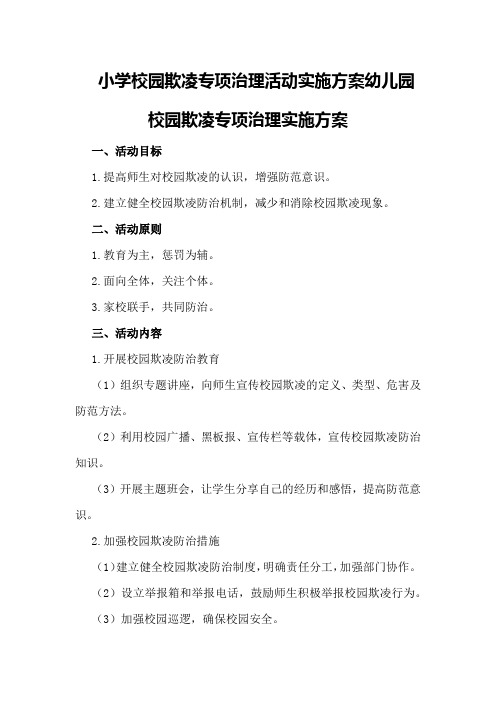 小学校园欺凌专项治理活动实施方案幼儿园校园欺凌专项治理实施方案

一、活动目标

1.提高师生对校园欺凌的认识，增强防范意识。

2.建立健全校园欺凌防治机制，减少和消除校园欺凌现象。

二、活动原则

1.教育为主，惩罚为辅。

2.面向全体，关注个体。

3.家校联手，共同防治。

三、活动内容

1.开展校园欺凌防治教育

（1）组织专题讲座，向师生宣传校园欺凌的定义、类型、危害及防范方法。

（2）利用校园广播、黑板报、宣传栏等载体，宣传校园欺凌防治知识。

（3）开展主题班会，让学生分享自己的经历和感悟，提高防范意识。

2.加强校园欺凌防治措施

（1）建立健全校园欺凌防治制度，明确责任分工，加强部门协作。

（2）设立举报箱和举报电话，鼓励师生积极举报校园欺凌行为。

（3）加强校园巡逻，确保校园安全。